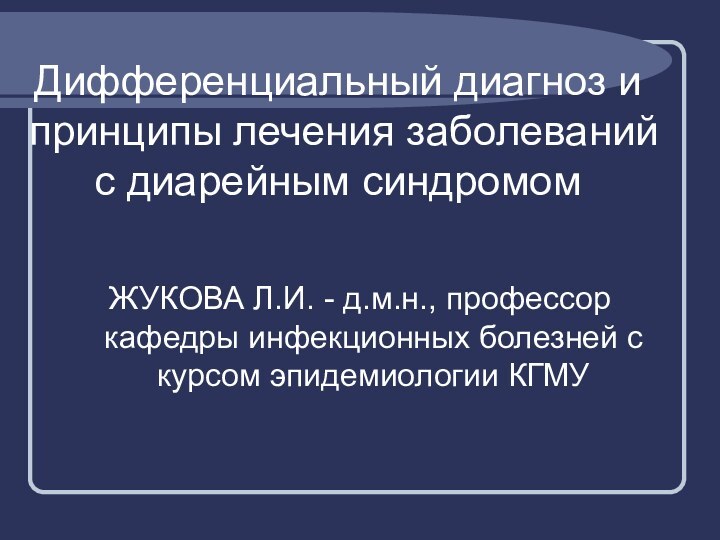 Дифференциальный диагноз и принципы лечения заболеваний с диарейным синдромом

ЖУКОВА Л.И. - д.м.н., профессор кафедры инфекционных болезней с курсом эпидемиологии КГМУ